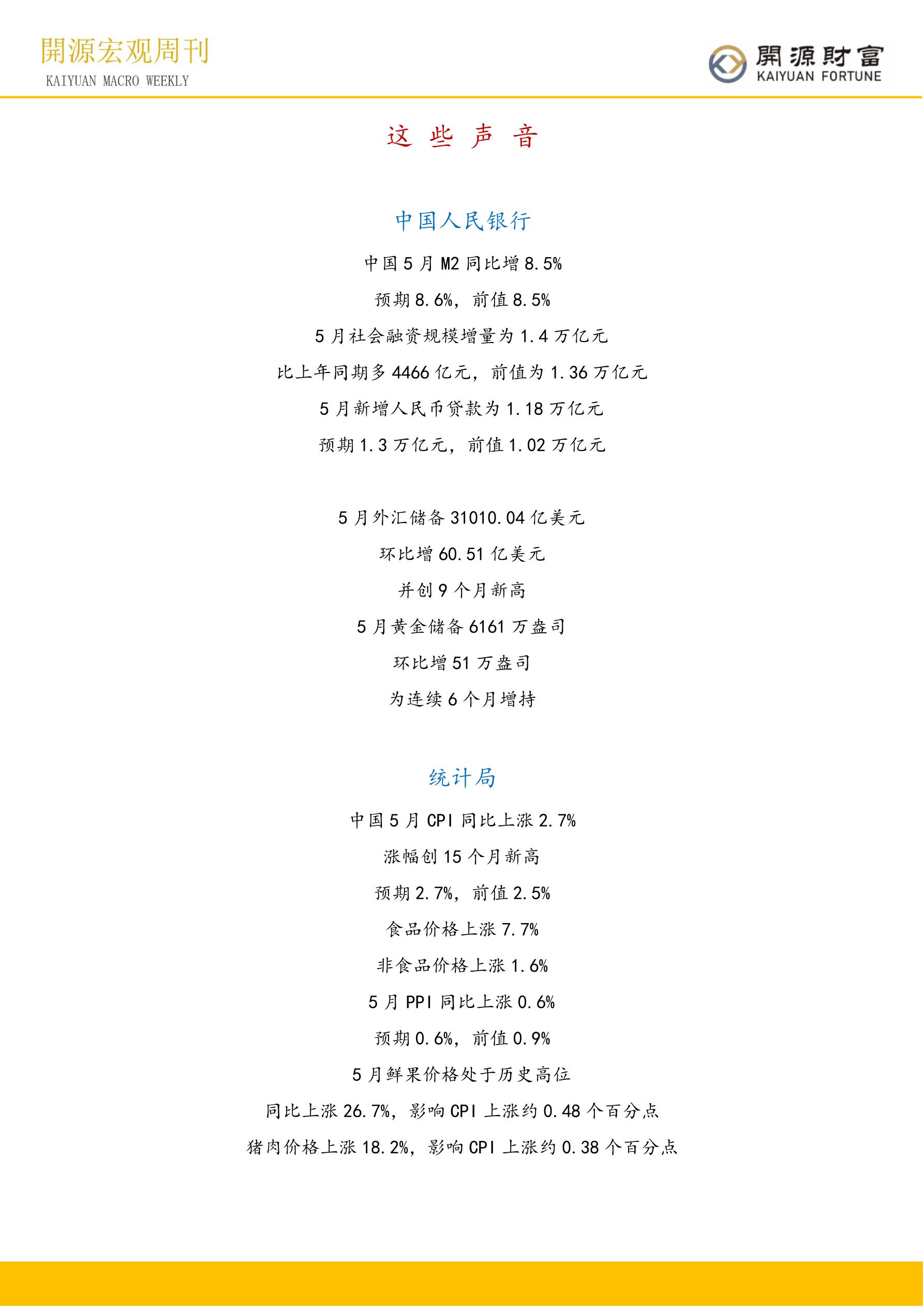 開源宏观周刊
KAIYUAN MACRO WEEKLY

開源財富
KAIYUAN FORTUNE

这 些 声 音

中国人民银行

中国 5 月 M2 同比增 8.5%

预期 8.6%，前值 8.5%

5 月社会融资规模增量为 1.4 万亿元

比上年同期多 4466 亿元，前值为 1.36 万亿元

5 月新增人民币贷款为 1.18 万亿元

预期 1.3 万亿元，前值 1.02 万亿元

5 月外汇储备 31010.04 亿美元

环比增 60.51 亿美元

并创 9 个月新高

5 月黄金储备 6161 万盎司

环比增 51 万盎司

为连续 6 个月增持

统计局

中国 5 月 CPI 同比上涨 2.7%

涨幅创 15 个月新高

预期 2.7%，前值 2.5%

食品价格上涨 7.7%

非食品价格上涨 1.6%

5 月 PPI 同比上涨 0.6%

预期 0.6%，前值 0.9%

5 月鲜果价格处于历史高位

同比上涨 26.7%，影响 CPI 上涨约 0.48 个百分点

猪肉价格上涨 18.2%，影响 CPI 上涨约 0.38 个百分点